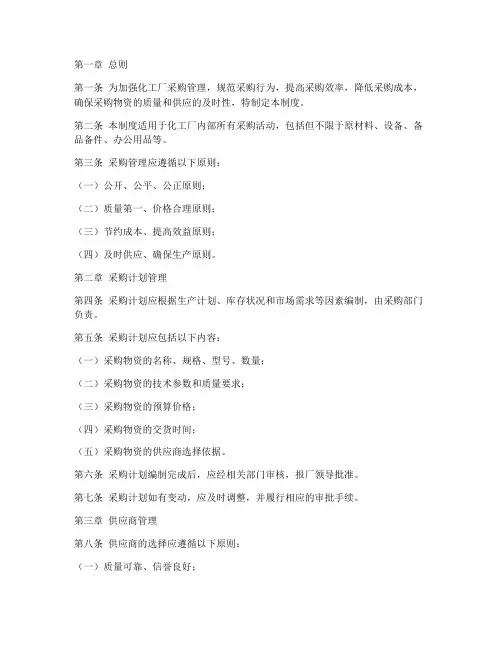 第一章 总则

第一条 为加强化工厂采购管理，规范采购行为，提高采购效率，降低采购成本，确保采购物资的质量和供应的及时性，特制定本制度。

第二条 本制度适用于化工厂内部所有采购活动，包括但不限于原材料、设备、备品备件、办公用品等。

第三条 采购管理应遵循以下原则：

（一）公开、公平、公正原则；

（二）质量第一、价格合理原则；

（三）节约成本、提高效益原则；

（四）及时供应、确保生产原则。

第二章 采购计划管理

第四条 采购计划应根据生产计划、库存状况和市场需求等因素编制，由采购部门负责。

第五条 采购计划应包括以下内容：

（一）采购物资的名称、规格、型号、数量；

（二）采购物资的技术参数和质量要求；

（三）采购物资的预算价格；

（四）采购物资的交货时间；

（五）采购物资的供应商选择依据。

第六条 采购计划编制完成后，应经相关部门审核，报厂领导批准。

第七条 采购计划如有变动，应及时调整，并履行相应的审批手续。

第三章 供应商管理

第八条 供应商的选择应遵循以下原则：

（一）质量可靠、信誉良好；